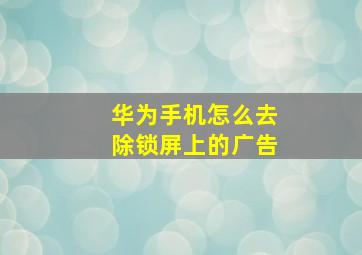 华为手机怎么去除锁屏上的广告